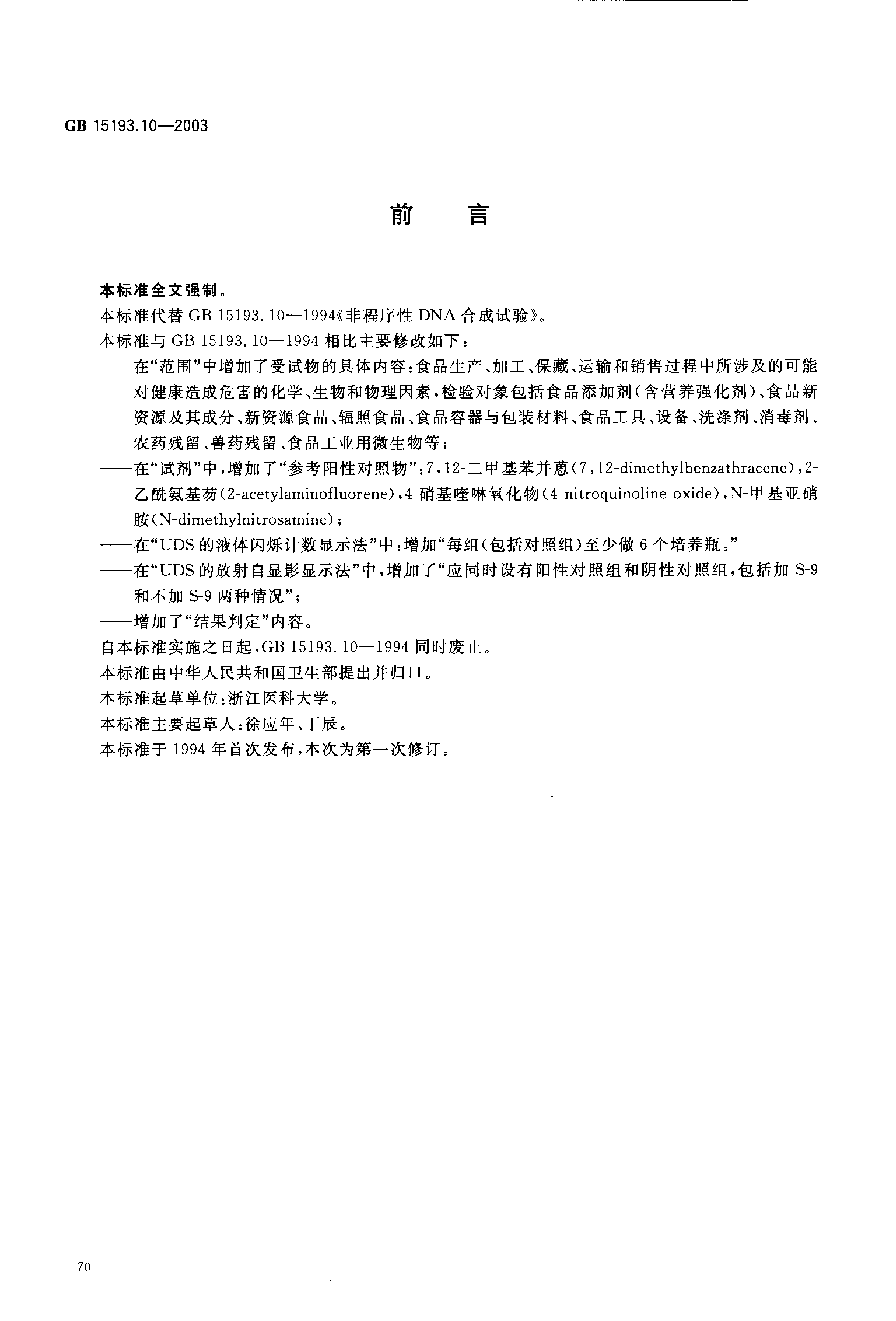 GB 15193.10—2003

前　言

本标准全文强制。

本标准代替 GB 15193.10—1994《非程序性 DNA 合成试验》。

本标准与 GB 15193.10—1994 相比主要修改如下：

——在“范围”中增加了受试物的具体内容：食品生产、加工、保藏、运输和销售过程中所涉及的可能对健康造成危害的化学、生物和物理因素，检验对象包括食品添加剂（含营养强化剂）、食品新资源及其成分、新资源食品、辐照食品、食品容器与包装材料、食品工具、设备、洗涤剂、消毒剂、农药残留、兽药残留、食品工业用微生物等；

——在“试剂”中，增加了“参考阳性对照物”：7，12-二甲基苯并蒽（7，12-dimethylbenzathracene），2-乙酰氨基芴（2-acetylaminofluorene），4-硝基喹啉氧化物（4-nitroquinoline oxide），N-甲基亚硝胺（N-dimethylnitrosamine）；

——在“UDS 的液体闪烁计数显示法”中：增加“每组（包括对照组）至少做 6 个培养瓶。”

——在“UDS 的放射自显影显示法”中，增加了“应同时设有阳性对照组和阴性对照组，包括加 S-9 和不加 S-9 两种情况”；

——增加了“结果判定”内容。

自本标准实施之日起，GB 15193.10—1994 同时废止。

本标准由中华人民共和国卫生部提出并归口。

本标准起草单位：浙江医科大学。

本标准主要起草人：徐应年、丁辰。

本标准于 1994 年首次发布，本次为第一次修订。

70